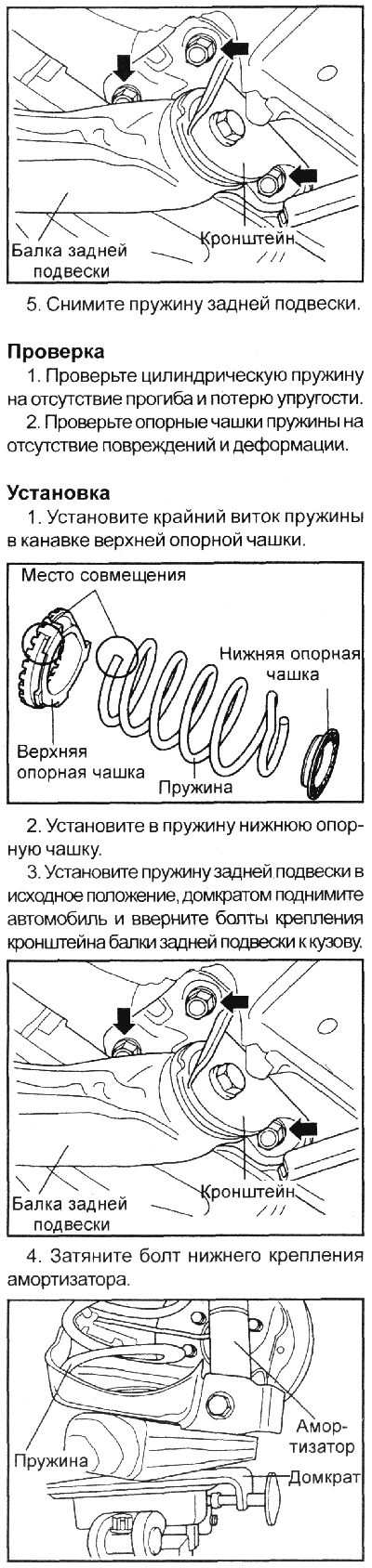 Балка задней подвески

Кронштейн

5. Снимите пружину задней подвески.

Проверка

1. Проверьте цилиндрическую пружину на отсутствие прогиба и потерю упругости.

2. Проверьте опорные чашки пружины на отсутствие повреждений и деформации.

Установка

1. Установите крайний виток пружины в канавке верхней опорной чашки.

Место совмещения

Нижняя опорная чашка

Верхняя опорная чашка

Пружина

2. Установите в пружину нижнюю опорную чашку.

3. Установите пружину задней подвески в исходное положение, домкратом поднимите автомобиль и вверните болты крепления кронштейна балки задней подвески к кузову.

Балка задней подвески

Кронштейн

4. Затяните болт нижнего крепления амортизатора.

Амортизатор

Пружина

Домкрат